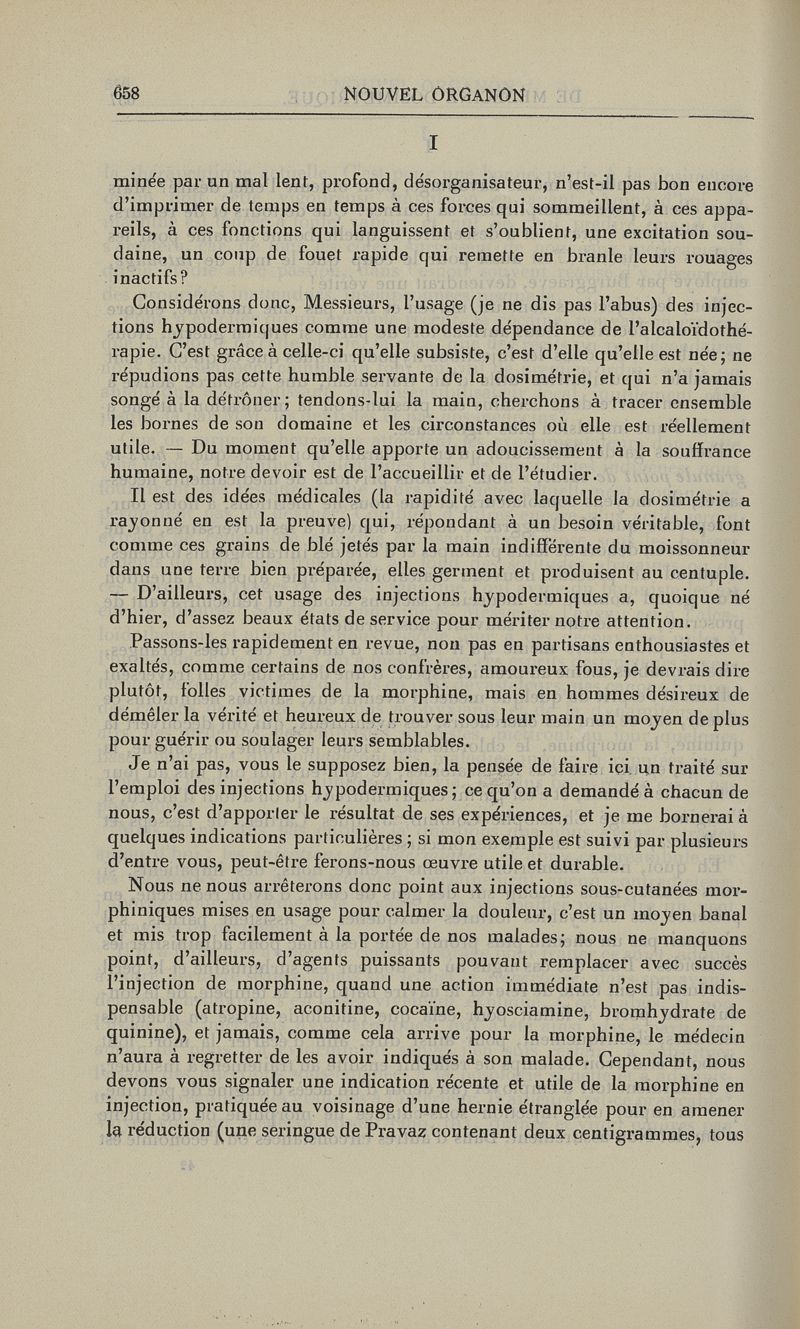 658 NOUVEL ORGANON

I

minée par un mal lent, profond, désorganisateur, n'est-il pas bon encore d'imprimer de temps en temps à ces forces qui sommeillent, à ces appareils, à ces fonctions qui languissent et s'oublient, une excitation soudaine, un coup de fouet rapide qui remette en branle leurs rouages inactifs?

Considérons donc, Messieurs, l'usage (je ne dis pas l'abus) des injections hypodermiques comme une modeste dépendance de l'alcaloïdothérapie. C'est grâce à celle-ci qu'elle subsiste, c'est d'elle qu'elle est née; ne répudions pas cette humble servante de la dosimétrie, et qui n'a jamais songé à la détrôner; tendons-lui la main, cherchons à tracer ensemble les bornes de son domaine et les circonstances où elle est réellement utile. — Du moment qu'elle apporte un adoucissement à la souffrance humaine, notre devoir est de l'accueillir et de l'étudier.

Il est des idées médicales (la rapidité avec laquelle la dosimétrie a rayonné en est la preuve) qui, répondant à un besoin véritable, font comme ces grains de blé jetés par la main indifférente du moissonneur dans une terre bien préparée, elles germent et produisent au centuple. — D'ailleurs, cet usage des injections hypodermiques a, quoique né d'hier, d'assez beaux états de service pour mériter notre attention.

Passons-les rapidement en revue, non pas en partisans enthousiastes et exaltés, comme certains de nos confrères, amoureux fous, je devrais dire plutôt, folles victimes de la morphine, mais en hommes désireux de démêler la vérité et heureux de trouver sous leur main un moyen de plus pour guérir ou soulager leurs semblables.

Je n'ai pas, vous le supposez bien, la pensée de faire ici un traité sur l'emploi des injections hypodermiques; ce qu'on a demandé à chacun de nous, c'est d'apporter le résultat de ses expériences, et je me bornerai à quelques indications particulières; si mon exemple est suivi par plusieurs d'entre vous, peut-être ferons-nous œuvre utile et durable.

Nous ne nous arrêterons donc point aux injections sous-cutanées morphiniques mises en usage pour calmer la douleur, c'est un moyen banal et mis trop facilement à la portée de nos malades; nous ne manquons point, d'ailleurs, d'agents puissants pouvant remplacer avec succès l'injection de morphine, quand une action immédiate n'est pas indispensable (atropine, aconitine, cocaïne, hyosciamine, bromhydrate de quinine), et jamais, comme cela arrive pour la morphine, le médecin n'aura à regretter de les avoir indiqués à son malade. Cependant, nous devons vous signaler une indication récente et utile de la morphine en injection, pratiquée au voisinage d'une hernie étranglée pour en amener la réduction (une seringue de Pravaz contenant deux centigrammes, tous